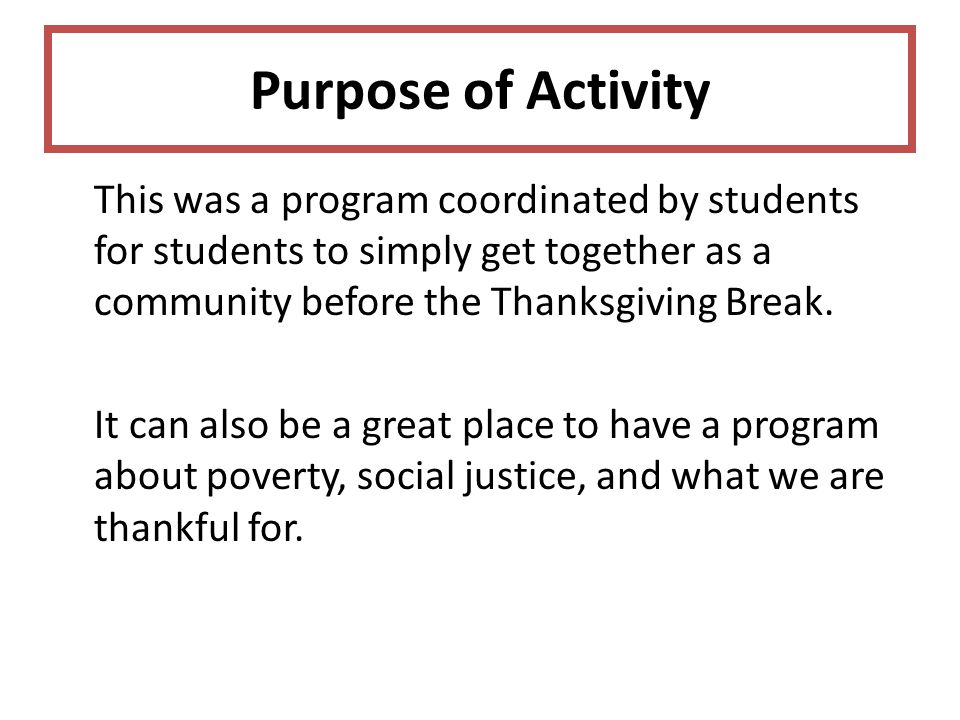 Purpose of Activity

This was a program coordinated by students for students to simply get together as a community before the Thanksgiving Break.

It can also be a great place to have a program about poverty, social justice, and what we are thankful for.